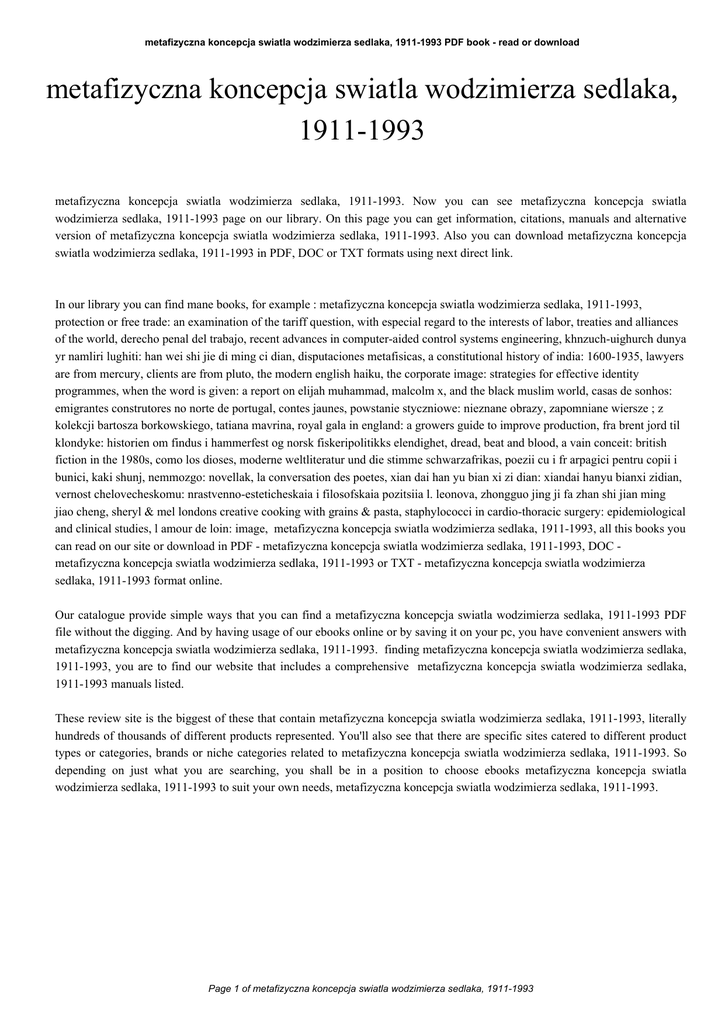 metafizyczna koncepcja swiatla wodzimierza sedlaka, 1911-1993 PDF book - read or download

metafizyczna koncepcja swiatla wodzimierza sedlaka, 1911-1993

metafizyczna koncepcja swiatla wodzimierza sedlaka, 1911-1993. Now you can see metafizyczna koncepcja swiatla wodzimierza sedlaka, 1911-1993 page on our library. On this page you can get information, citations, manuals and alternative version of metafizyczna koncepcja swiatla wodzimierza sedlaka, 1911-1993. Also you can download metafizyczna koncepcja swiatla wodzimierza sedlaka, 1911-1993 in PDF, DOC or TXT formats using next direct link.

In our library you can find mane books, for example : metafizyczna koncepcja swiatla wodzimierza sedlaka, 1911-1993, protection or free trade: an examination of the tariff question, with especial regard to the interests of labor, treaties and alliances of the world, derecho penal del trabajo, recent advances in computer-aided control systems engineering, khnzuch-uighurch dunya yr namliri lughiti: han wei shi jie di ming ci dian, disputaciones metafisicas, a constitutional history of india: 1600-1935, lawyers are from mercury, clients are from pluto, the modern english haiku, the corporate image: strategies for effective identity programmes, when the word is given: a report on elijah muhammad, malcolm x, and the black muslim world, casas de sonhos: emigrantes construtores no norte de portugal, contes jaunes, powstanie styczniowe: nieznane obrazy, zapomniane wiersze ; z kolekcji bartosza borkowskiego, tatiana mavrina, royal gala in england: a growers guide to improve production, fra brent jord til klondyke: historien om findus i hammerfest og norsk fiskeripolitikks elendighet, dread, beat and blood, a vain conceit: british fiction in the 1980s, como los dioses, moderne weltliteratur und die stimme schwarzafrikas, poezii cu i fr arpagici pentru copii i bunici, kaki shunj, nemmozgo: novellak, la conversation des poetes, xian dai han yu bian xi zi dian: xiandai hanyu bianxi zidian, vernost chelovecheskomu: nrastvenno-esteticheskaia i filosofskaia pozitsiia l. leonova, zhongguo jing ji fa zhan shi jian ming jiao cheng, sheryl & mel londons creative cooking with grains & pasta, staphylococci in cardio-thoracic surgery: epidemiological and clinical studies, l amour de loin: image, metafizyczna koncepcja swiatla wodzimierza sedlaka, 1911-1993, all this books you can read on our site or download in PDF - metafizyczna koncepcja swiatla wodzimierza sedlaka, 1911-1993, DOC - metafizyczna koncepcja swiatla wodzimierza sedlaka, 1911-1993 or TXT - metafizyczna koncepcja swiatla wodzimierza sedlaka, 1911-1993 format online.

Our catalogue provide simple ways that you can find a metafizyczna koncepcja swiatla wodzimierza sedlaka, 1911-1993 PDF file without the digging. And by having usage of our ebooks online or by saving it on your pc, you have convenient answers with metafizyczna koncepcja swiatla wodzimierza sedlaka, 1911-1993. finding metafizyczna koncepcja swiatla wodzimierza sedlaka, 1911-1993, you are to find our website that includes a comprehensive metafizyczna koncepcja swiatla wodzimierza sedlaka, 1911-1993 manuals listed.

These review site is the biggest of these that contain metafizyczna koncepcja swiatla wodzimierza sedlaka, 1911-1993, literally hundreds of thousands of different products represented. You'll also see that there are specific sites catered to different product types or categories, brands or niche categories related to metafizyczna koncepcja swiatla wodzimierza sedlaka, 1911-1993. So depending on just what you are searching, you shall be in a position to choose ebooks metafizyczna koncepcja swiatla wodzimierza sedlaka, 1911-1993 to suit your own needs, metafizyczna koncepcja swiatla wodzimierza sedlaka, 1911-1993.

Page 1 of metafizyczna koncepcja swiatla wodzimierza sedlaka, 1911-1993